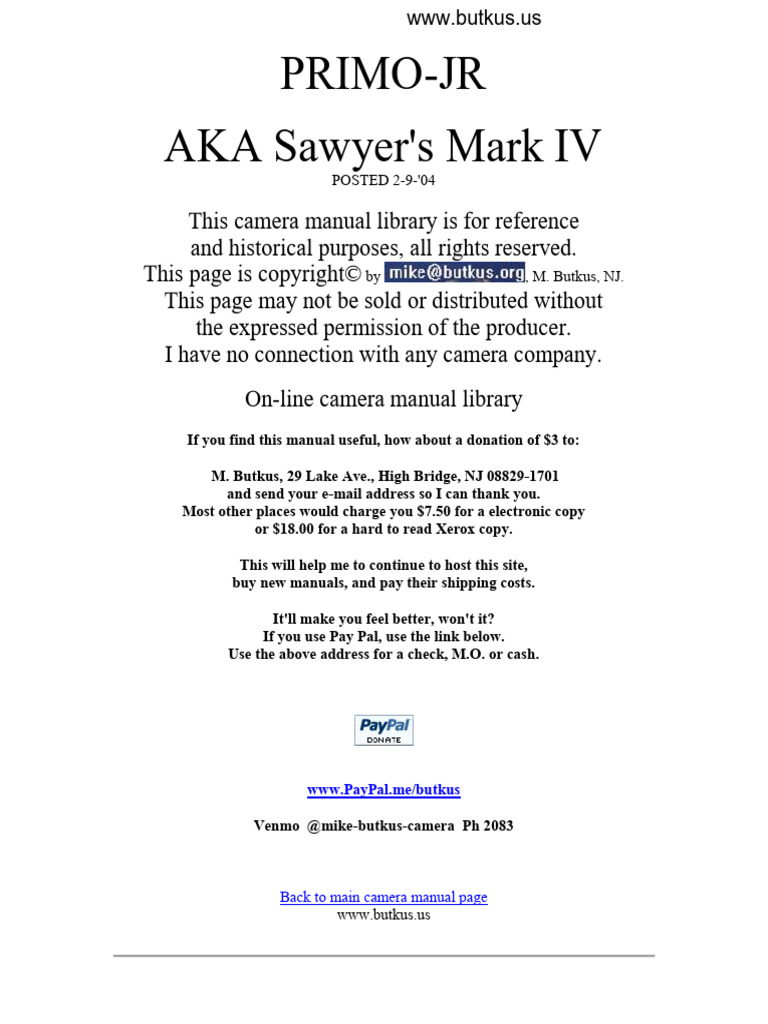 www.butkus.us

PRIMO-JR

AKA Sawyer's Mark IV

POSTED 2-9-'04

This camera manual library is for reference and historical purposes, all rights reserved.
This page is copyright© by mike@butkus.org, M. Butkus, NJ.
This page may not be sold or distributed without the expressed permission of the producer.
I have no connection with any camera company.

On-line camera manual library

If you find this manual useful, how about a donation of $3 to:

M. Butkus, 29 Lake Ave., High Bridge, NJ 08829-1701
and send your e-mail address so I can thank you.
Most other places would charge you $7.50 for a electronic copy
or $18.00 for a hard to read Xerox copy.

This will help me to continue to host this site,
buy new manuals, and pay their shipping costs.

It'll make you feel better, won't it?
If you use Pay Pal, use the link below.
Use the above address for a check, M.O. or cash.

PayPal DONATE

www.PayPal.me/butkus

Venmo @mike-butkus-camera Ph 2083

Back to main camera manual page
www.butkus.us